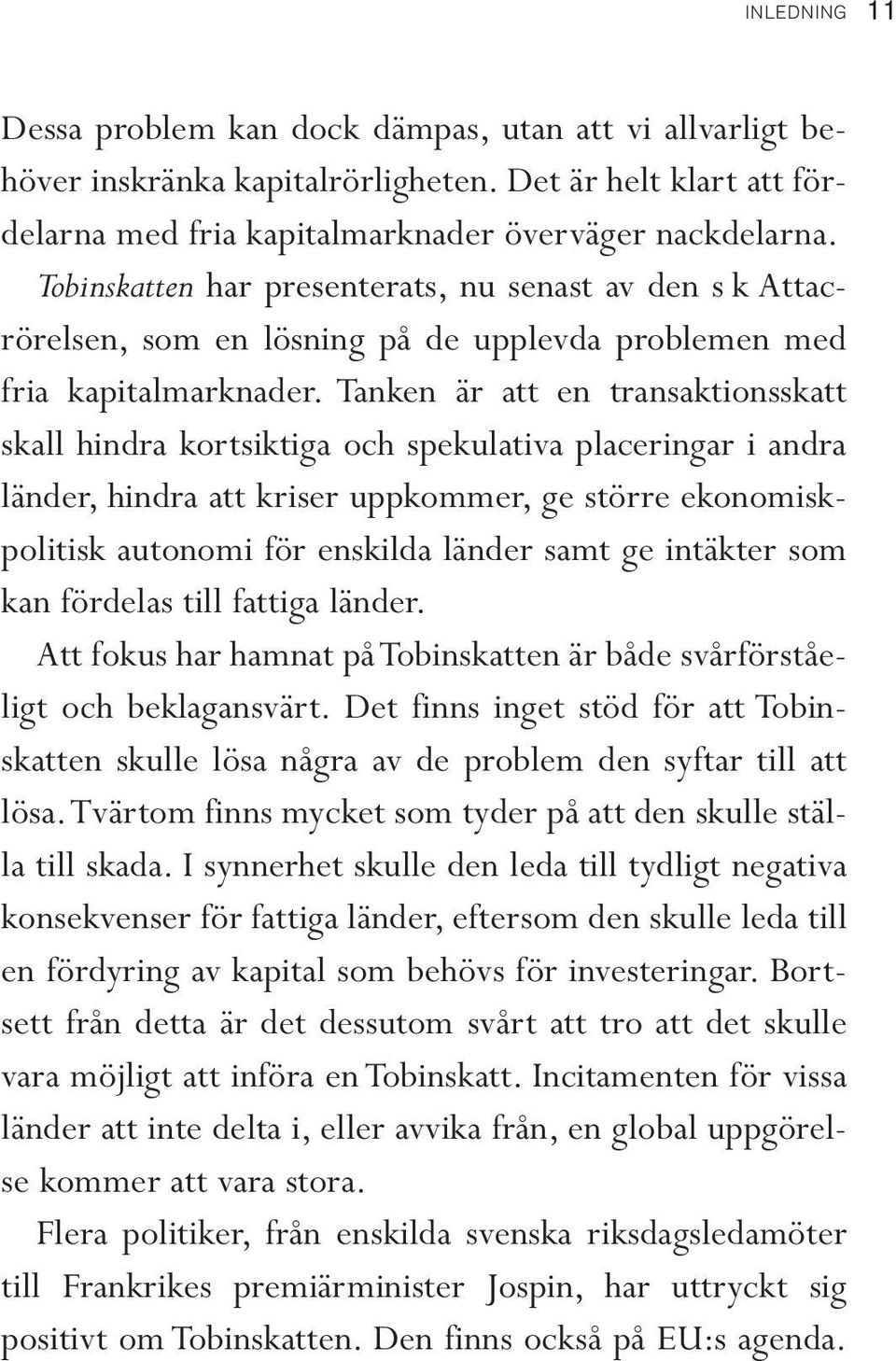 INLEDNING 11

Dessa problem kan dock dämpas, utan att vi allvarligt behöver inskränka kapitalrörligheten. Det är helt klart att fördelarna med fria kapitalmarknader överväger nackdelarna. Tobinskatten har presenterats, nu senast av den s k Attacrörelsen, som en lösning på de upplevda problemen med fria kapitalmarknader. Tanken är att en transaktionsskatt skall hindra kortsiktiga och spekulativa placeringar i andra länder, hindra att kriser uppkommer, ge större ekonomiskpolitisk autonomi för enskilda länder samt ge intäkter som kan fördelas till fattiga länder.

Att fokus har hamnat på Tobinskatten är både svårförståeligt och beklagansvärt. Det finns inget stöd för att Tobinskatten skulle lösa några av de problem den syftar till att lösa. Tvärtom finns mycket som tyder på att den skulle ställa till skada. I synnerhet skulle den leda till tydligt negativa konsekvenser för fattiga länder, eftersom den skulle leda till en fördyring av kapital som behövs för investeringar. Bortsett från detta är det dessutom svårt att tro att det skulle vara möjligt att införa en Tobinskatt. Incitamenten för vissa länder att inte delta i, eller avvika från, en global uppgörelse kommer att vara stora.

Flera politiker, från enskilda svenska riksdagsledamöter till Frankrikes premiärminister Jospin, har uttryckt sig positivt om Tobinskatten. Den finns också på EU:s agenda.